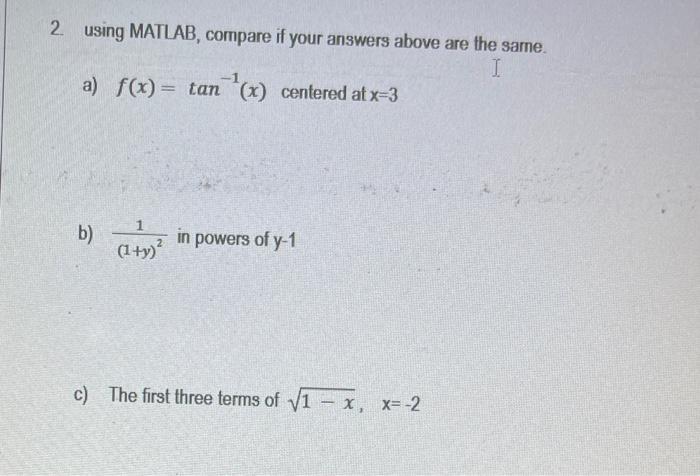 2. using MATLAB, compare if your answers above are the same.

a) $f(x) = tan^{-1}(x)$ centered at x=3

b) $\frac{1}{(1+y)^2}$ in powers of y-1

c) The first three terms of $\sqrt{1-x}$, x= -2